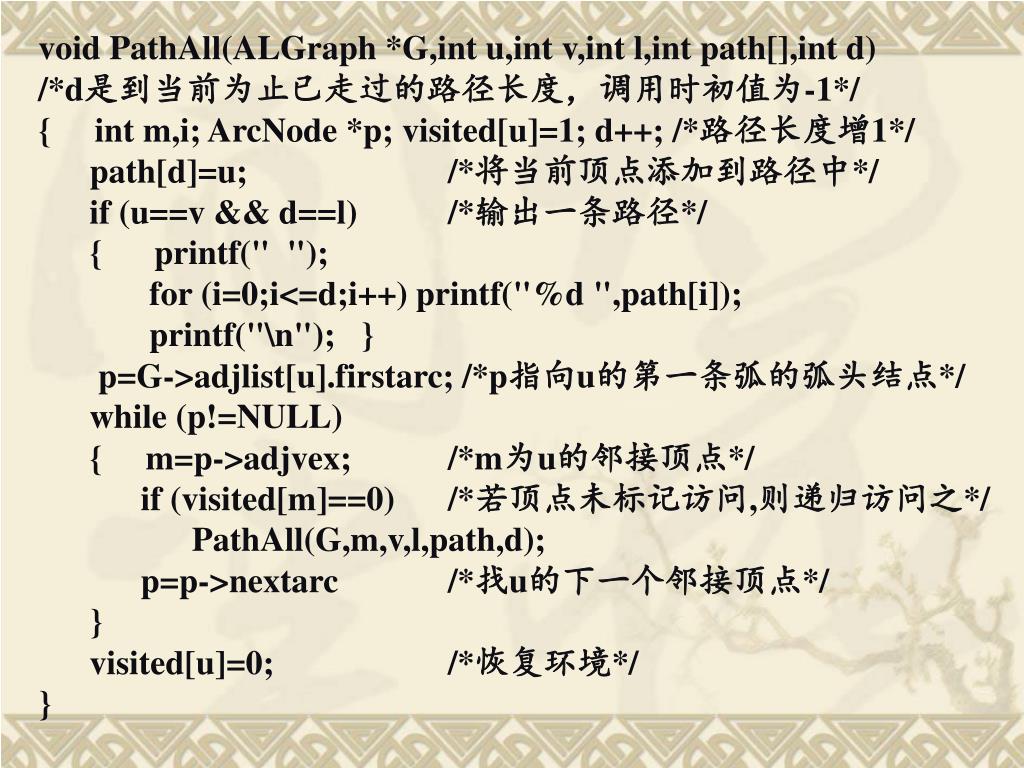 void PathAll(ALGraph *G,int u,int v,int l,int path[],int d)
/*d是到当前为止已走过的路径长度，调用时初值为-1*/
{ int m,i; ArcNode *p; visited[u]=1; d++; /*路径长度增1*/
path[d]=u; /*将当前顶点添加到路径中*/
if (u==v && d==l) /*输出一条路径*/
{ printf(" ");
for (i=0;i<=d;i++) printf("%d ",path[i]);
printf("\n"); }
p=G->adjlist[u].firstarc; /*p指向u的第一条弧的弧头结点*/
while (p!=NULL)
{ m=p->adjvex; /*m为u的邻接顶点*/
if (visited[m]==0) /*若顶点未标记访问,则递归访问之*/
PathAll(G,m,v,l,path,d);
p=p->nextarc /*找u的下一个邻接顶点*/
}
visited[u]=0; /*恢复环境*/
}